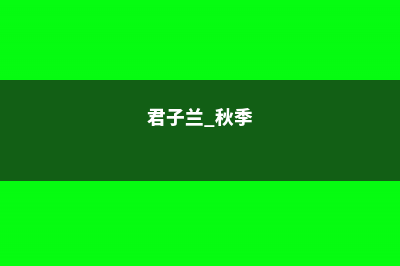 君子兰_秋季